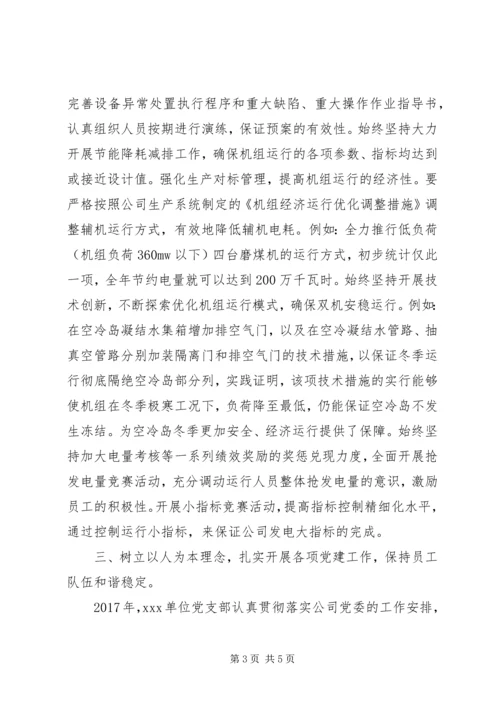 完善设备异常处置执行程序和重大缺陷、重大操作作业指导书，认真组织人员按期进行演练，保证预案的有效性。始终坚持大力开展节能降耗减排工作，确保机组运行的各项参数、指标均达到或接近设计值。强化生产对标管理，提高机组运行的经济性。要严格按照公司生产系统制定的《机组经济运行优化调整措施》调整辅机运行方式，有效地降低辅机电耗。例如：全力推行低负荷（机组负荷 360mw 以下）四台磨煤机的运行方式，初步统计仅此一项，全年节约电量就可以达到 200 万千瓦时。始终坚持开展技术创新，不断探索优化机组运行模式，确保双机安稳运行。例如：在空冷岛凝结水集箱增加排空气门，以及在空冷凝结水管路、抽真空管路分别加装隔离门和排空气门的技术措施，以保证冬季运行彻底隔绝空冷岛部分列，实践证明，该项技术措施的实行能够使机组在冬季极寒工况下，负荷降至最低，仍能保证空冷岛不发生冻结。为空冷岛冬季更加安全、经济运行提供了保障。始终坚持加大电量考核等一系列绩效奖励的奖惩兑现力度，全面开展抢发电量竞赛活动，充分调动运行人员整体抢发电量的意识，激励员工的积极性。开展小指标竞赛活动，提高指标控制精细化水平，通过控制运行小指标，来保证公司发电大指标的完成。

三、树立以人为本理念，扎实开展各项党建工作，保持员工队伍和谐稳定。

2017 年，xxx 单位党支部认真贯彻落实公司党委的工作安排，

第 3 页 共 5 页